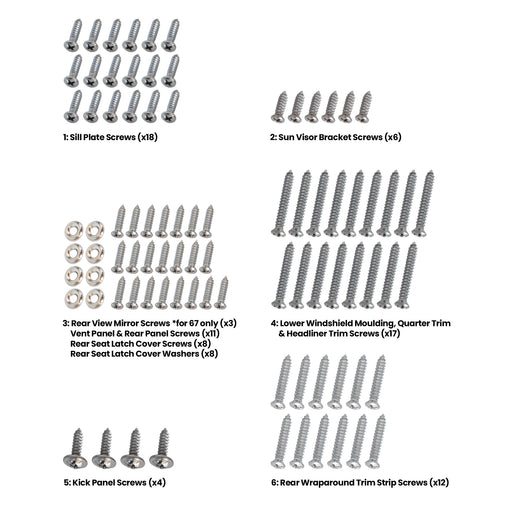 1: Sill Plate Screws (x18)

2: Sun Visor Bracket Screws (x6)

3: Rear View Mirror Screws *for 67 only (x3)
Vent Panel & Rear Panel Screws (x11)
Rear Seat Latch Cover Screws (x8)
Rear Seat Latch Cover Washers (x8)

4: Lower Windshield Moulding, Quarter Trim & Headliner Trim Screws (x17)

5: Kick Panel Screws (x4)

6: Rear Wraparound Trim Strip Screws (x12)